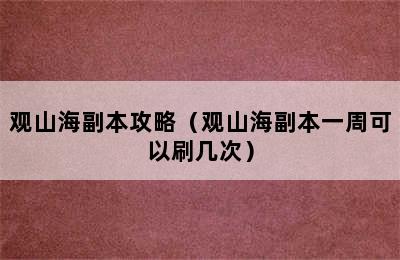 观山海副本攻略（观山海副本一周可以刷几次）